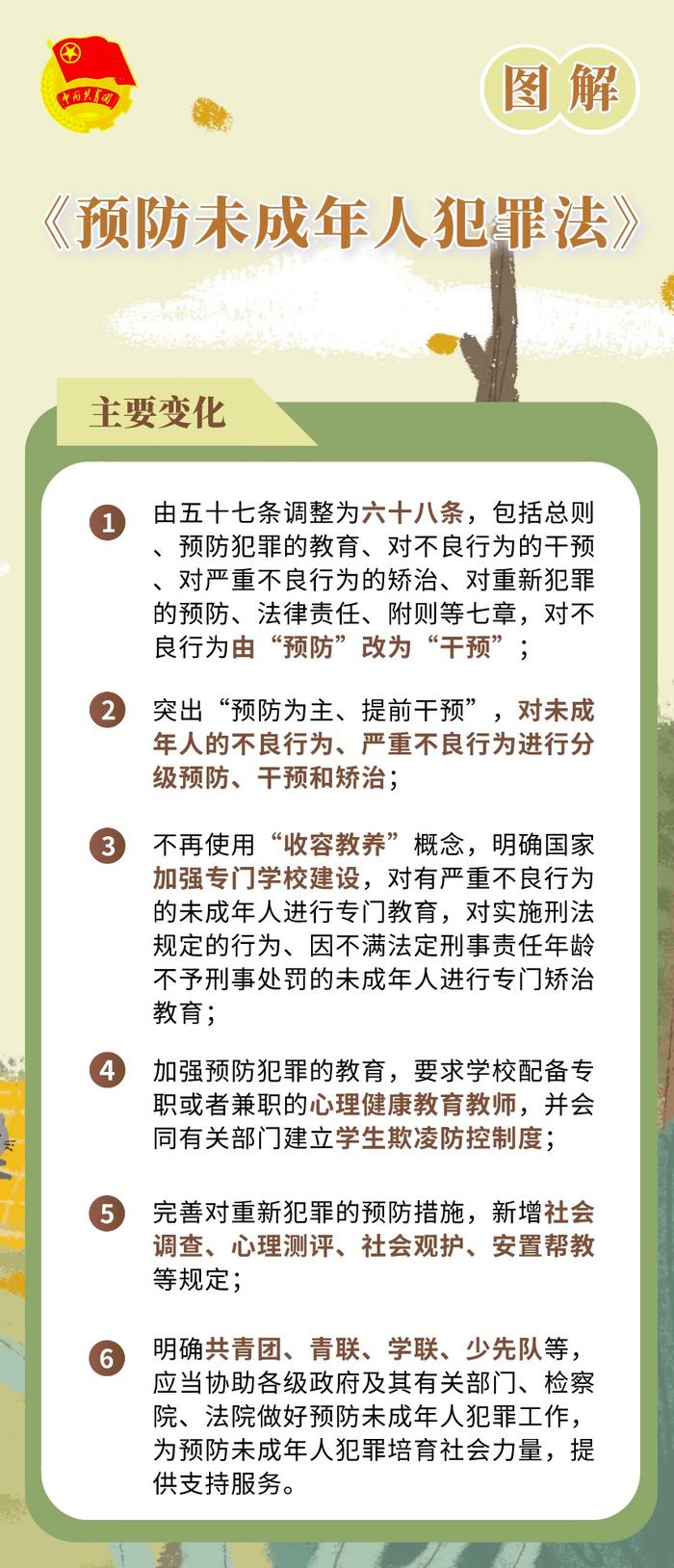 中国共青团

图解

《预防未成年人犯罪法》

主要变化

1 由五十七条调整为六十八条，包括总则、预防犯罪的教育、对不良行为的干预、对严重不良行为的矫治、对重新犯罪的预防、法律责任、附则等七章，对不良行为由“预防”改为“干预”；

2 突出“预防为主、提前干预”，对未成年人的不良行为、严重不良行为进行分级预防、干预和矫治；

3 不再使用“收容教养”概念，明确国家加强专门学校建设，对有严重不良行为的未成年人进行专门教育，对实施刑法规定的行为、因不满法定刑事责任年龄不予刑事处罚的未成年人进行专门矫治教育；

4 加强预防犯罪的教育，要求学校配备专职或者兼职的心理健康教育教师，并会同有关部门建立学生欺凌防控制度；

5 完善对重新犯罪的预防措施，新增社会调查、心理测评、社会观护、安置帮教等规定；

6 明确共青团、青联、学联、少先队等，应当协助各级政府及其有关部门、检察院、法院做好预防未成年人犯罪工作，为预防未成年人犯罪培育社会力量，提供支持服务。